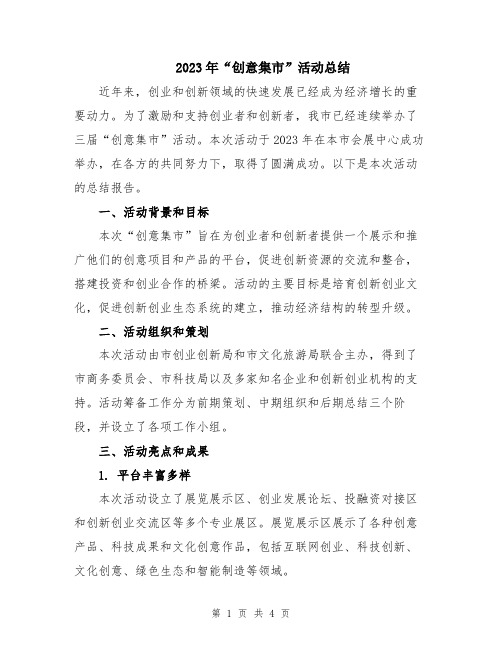 2023年“创意集市”活动总结

近年来，创业和创新领域的快速发展已经成为经济增长的重要动力。为了激励和支持创业者和创新者，我市已经连续举办了三届“创意集市”活动。本次活动于2023年在本市会展中心成功举办，在各方的共同努力下，取得了圆满成功。以下是本次活动的总结报告。

一、活动背景和目标

本次“创意集市”旨在为创业者和创新者提供一个展示和推广他们的创意项目和产品的平台，促进创新资源的交流和整合，搭建投资和创业合作的桥梁。活动的主要目标是培育创新创业文化，促进创新创业生态系统的建立，推动经济结构的转型升级。

二、活动组织和策划

本次活动由市创业创新局和市文化旅游局联合主办，得到了市商务委员会、市科技局以及多家知名企业和创新创业机构的支持。活动筹备工作分为前期策划、中期组织和后期总结三个阶段，并设立了各项工作小组。

三、活动亮点和成果

1. 平台丰富多样

本次活动设立了展览展示区、创业发展论坛、投融资对接区和创新创业交流区等多个专业展区。展览展示区展示了各种创意产品、科技成果和文化创意作品，包括互联网创业、科技创新、文化创意、绿色生态和智能制造等领域。

第 1 页 共 4 页